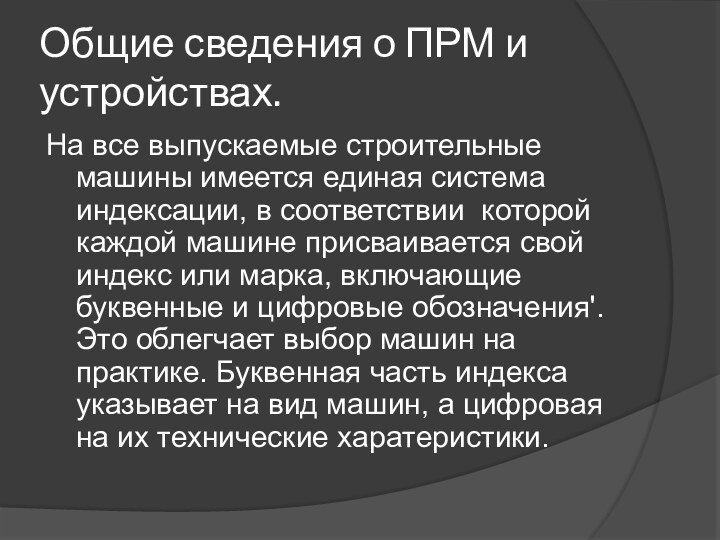 Общие сведения о ПРМ и устройствах.

На все выпускаемые строительные машины имеется единая система индексации, в соответствии которой каждой машине присваивается свой индекс или марка, включающие буквенные и цифровые обозначения'. Это облегчает выбор машин на практике. Буквенная часть индекса указывает на вид машин, а цифровая на их технические харатеристики.